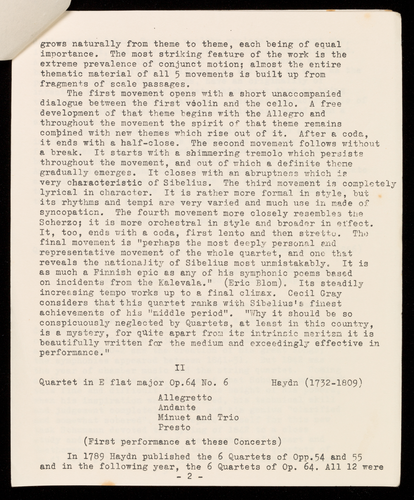 grows naturally from theme to theme, each being of equal importance. The most striking feature of the work is the extreme prevalence of conjunct motion; almost the entire thematic material of all 5 movements is built up from fragments of scale passages.

The first movement opens with a short unaccompanied dialogue between the first véolin and the cello. A free development of that theme begins with the Allegro and throughout the movement the spirit of that theme remains combined with new themes which rise out of it. After a coda, it ends with a half-close. The second movement follows without a break. It starts with a shimmering tremolo which persists throughout the movement, and out of which a definite theme gradually emerges. It closes with an abruptness which is very characteristic of Sibelius. The third movement is completely lyrical in character. It is rather more formal in style, but its rhythms and tempi are very varied and much use in made of syncopation. The fourth movement more closely resembles the Scherzo; it is more orchestral in style and broader in effect. It, too, ends with a coda, first lento and then stretto. The final movement is "perhaps the most deeply personal and representative movement of the whole quartet, and one that reveals the nationality of Sibelius most unmistakably. It is as much a Finnish epic as any of his symphonic poems based on incidents from the Kalevala." (Eric Blom). Its steadily increasing tempo works up to a final climax. Cecil Gray considers that this quartet ranks with Sibelius's finest achievements of his "middle period". "Why it should be so conspicuously neglected by Quartets, at least in this country, is a mystery, for quite apart from its intrinsic meritsm it is beautifully written for the medium and exceedingly effective in performance."

II

Quartet in E flat major Op.64 No. 6 Haydn (1732-1809)

Allegretto
Andante
Minuet and Trio
Presto

(First performance at these Concerts)

In 1789 Haydn published the 6 Quartets of Opp.54 and 55 and in the following year, the 6 Quartets of Op. 64. All 12 were

- 2 -